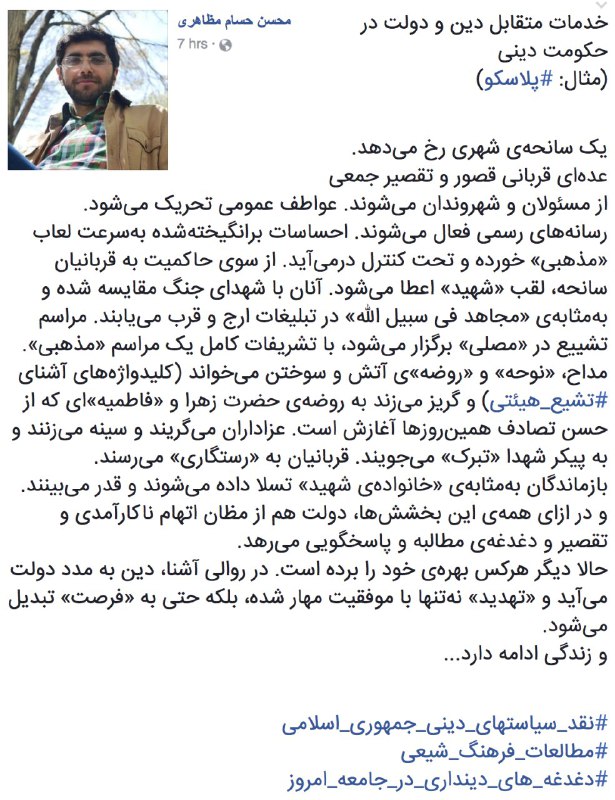 محسن حسام مظاهری
7 hrs ·

خدمات متقابل دین و دولت در حکومت دینی
(مثال: #پلاسکو)

یک سانحه‌ی شهری رخ می‌دهد.
عده‌ای قربانی قصور و تقصیر جمعی از مسئولان و شهروندان می‌شوند. عواطف عمومی تحریک می‌شود. رسانه‌های رسمی فعال می‌شوند. احساسات برانگیخته‌شده به‌سرعت لعاب «مذهبی» خورده و تحت کنترل درمی‌آید. از سوی حاکمیت به قربانیان سانحه، لقب «شهید» اعطا می‌شود. آنان با شهدای جنگ مقایسه شده و به‌مثابه‌ی «مجاهد فی سبیل الله» در تبلیغات ارج و قرب می‌یابند. مراسم تشییع در «مصلی» برگزار می‌شود، با تشریفات کامل یک مراسم «مذهبی». مداح، «نوحه» و «روضه»‌ی آتش و سوختن می‌خواند (کلیدواژه‌های آشنای #تشیع_هیئتی) و گریز می‌زند به روضه‌ی حضرت زهرا و «فاطمیه»‌ای که از حسن تصادف همین‌روزها آغازش است. عزاداران می‌گریند و سینه می‌زنند و به پیکر شهدا «تبرک» می‌جویند. قربانیان به «رستگاری» می‌رسند. بازماندگان به‌مثابه‌ی «خانواده‌ی شهید» تسلا داده می‌شوند و قدر می‌بینند. و در ازای همه‌ی این بخشش‌ها، دولت هم از مظان اتهام ناکارآمدی و تقصیر و دغدغه‌ی مطالبه و پاسخگویی می‌رهد.
حالا دیگر هرکس بهره‌ی خود را برده است. در روالی آشنا، دین به مدد دولت می‌آید و «تهدید» نه‌تنها با موفقیت مهار شده، بلکه حتی به «فرصت» تبدیل می‌شود.
و زندگی ادامه دارد...

#نقد_سیاستهای_دینی_جمهوری_اسلامی
#مطالعات_فرهنگ_شیعی
#دغدغه_های_دینداری_در_جامعه_امروز